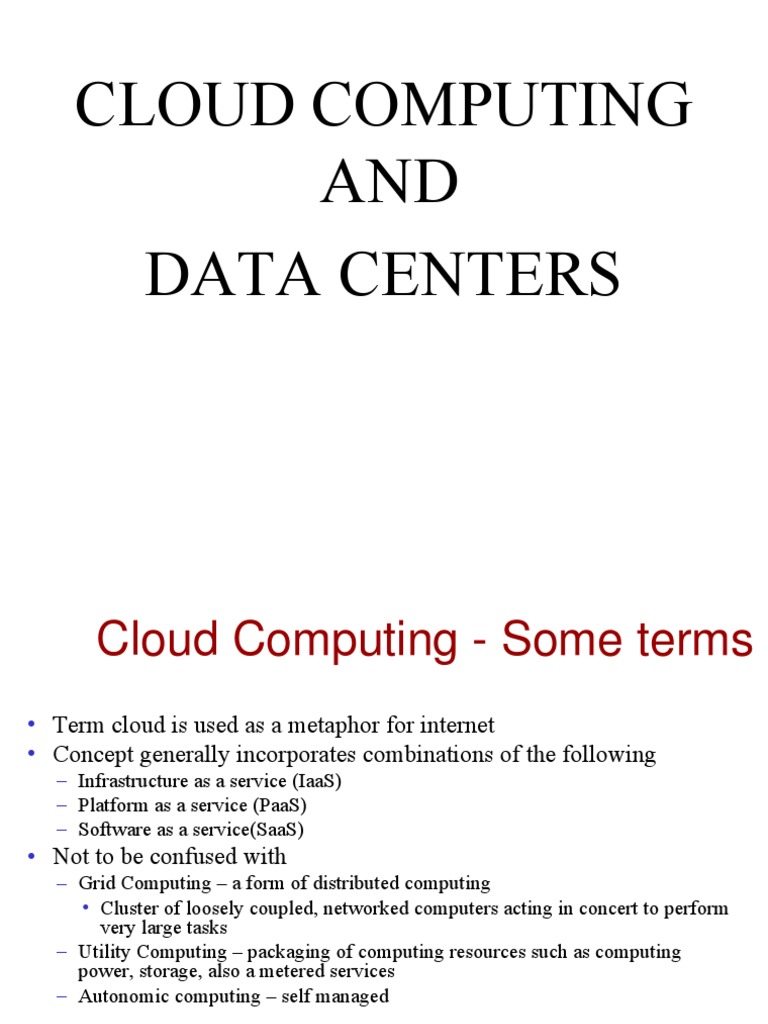 CLOUD COMPUTING
AND
DATA CENTERS

Cloud Computing - Some terms

• Term cloud is used as a metaphor for internet
• Concept generally incorporates combinations of the following
– Infrastructure as a service (IaaS)
– Platform as a service (PaaS)
– Software as a service(SaaS)
• Not to be confused with
– Grid Computing – a form of distributed computing
• Cluster of loosely coupled, networked computers acting in concert to perform very large tasks
– Utility Computing – packaging of computing resources such as computing power, storage, also a metered services
– Autonomic computing – self managed